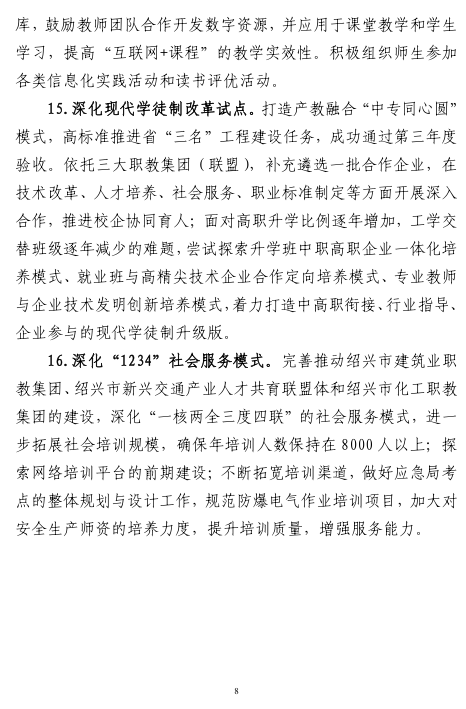 库，鼓励教师团队合作开发数字资源，并应用于课堂教学和学生学习，提高“互联网+课程”的教学实效性。积极组织师生参加各类信息化实践活动和读书评优活动。

15.深化现代学徒制改革试点。打造产教融合“中专同心圆”模式，高标准推进省“三名”工程建设任务，成功通过第三年度验收。依托三大职教集团（联盟），补充遴选一批合作企业，在技术改革、人才培养、社会服务、职业标准制定等方面开展深入合作，推进校企协同育人；面对高职升学比例逐年增加，工学交替班级逐年减少的难题，尝试探索升学班中职高职企业一体化培养模式、就业班与高精尖技术企业合作定向培养模式、专业教师与企业技术发明创新培养模式，着力打造中高职衔接、行业指导、企业参与的现代学徒制升级版。

16.深化“1234”社会服务模式。完善推动绍兴市建筑业职教集团、绍兴市新兴交通产业人才共育联盟体和绍兴市化工职教集团的建设，深化“一核两全三度四联”的社会服务模式，进一步拓展社会培训规模，确保年培训人数保持在8000人以上；探索网络培训平台的前期建设；不断拓宽培训渠道，做好应急局考点的整体规划与设计工作，规范防爆电气作业培训项目，加大对安全生产师资的培养力度，提升培训质量，增强服务能力。

8